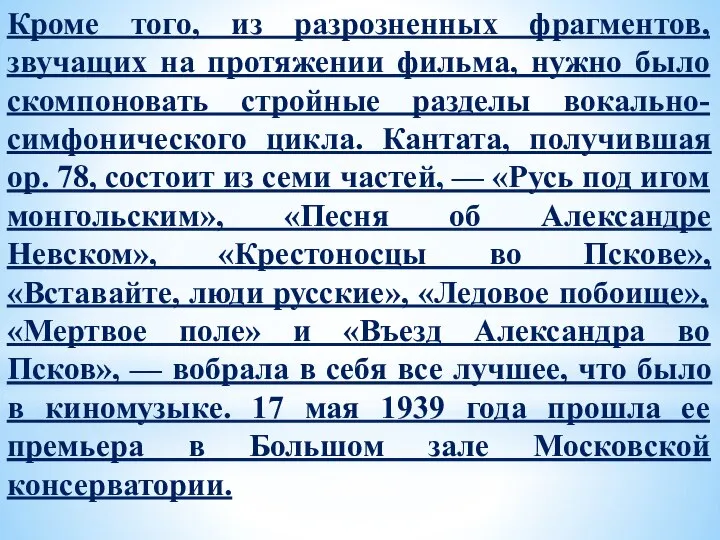 Кроме того, из разрозненных фрагментов, звучащих на протяжении фильма, нужно было скомпоновать стройные разделы вокально-симфонического цикла. Кантата, получившая ор. 78, состоит из семи частей, — «Русь под игом монгольским», «Песня об Александре Невском», «Крестоносцы во Пскове», «Вставайте, люди русские», «Ледовое побоище», «Мертвое поле» и «Въезд Александра во Псков», — вобрала в себя все лучшее, что было в киномузыке. 17 мая 1939 года прошла ее премьера в Большом зале Московской консерватории.